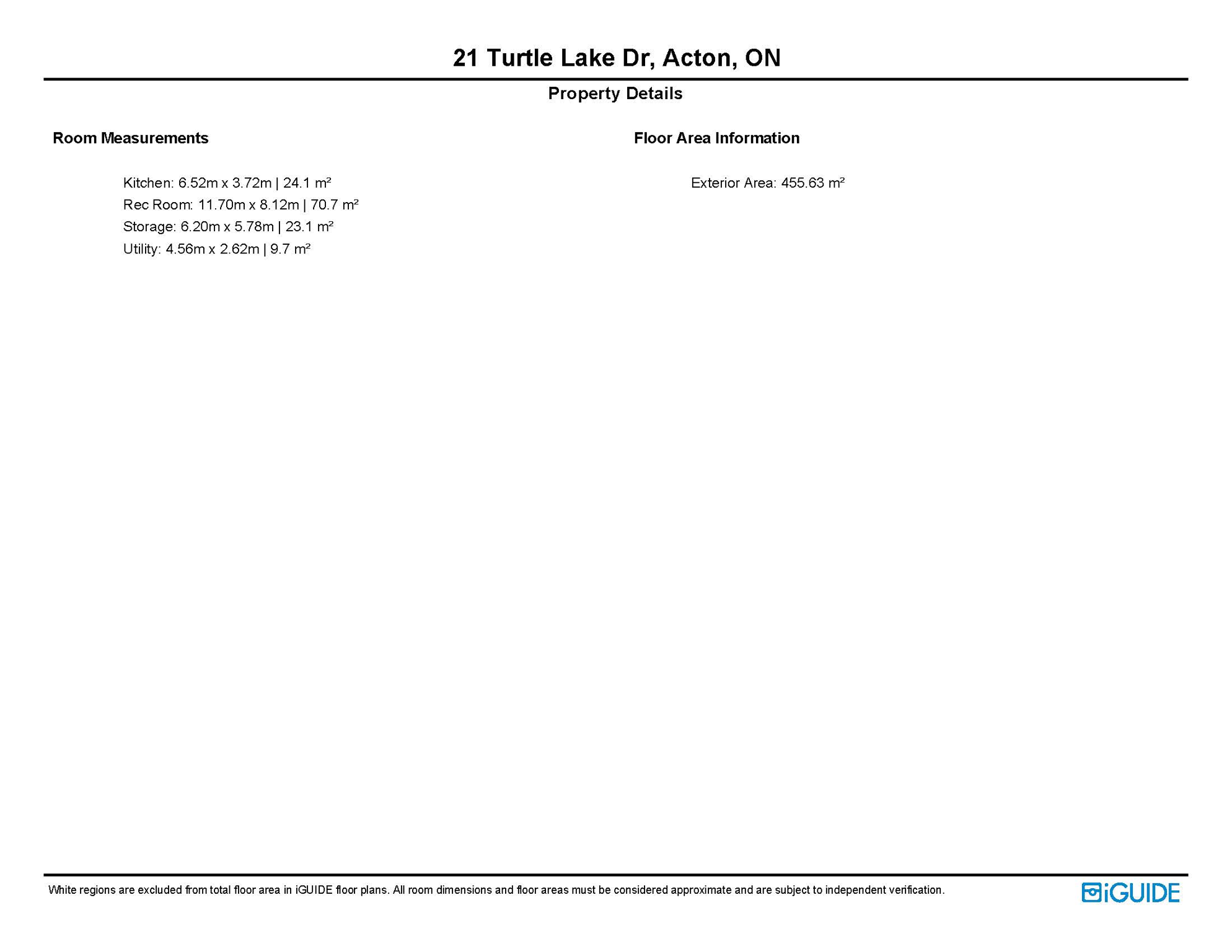 21 Turtle Lake Dr, Acton, ON

Property Details

Room Measurements

Kitchen: 6.52m x 3.72m | 24.1 m²
Rec Room: 11.70m x 8.12m | 70.7 m²
Storage: 6.20m x 5.78m | 23.1 m²
Utility: 4.56m x 2.62m | 9.7 m²

Floor Area Information

Exterior Area: 455.63 m²

White regions are excluded from total floor area in iGUIDE floor plans. All room dimensions and floor areas must be considered approximate and are subject to independent verification.

iGUIDE